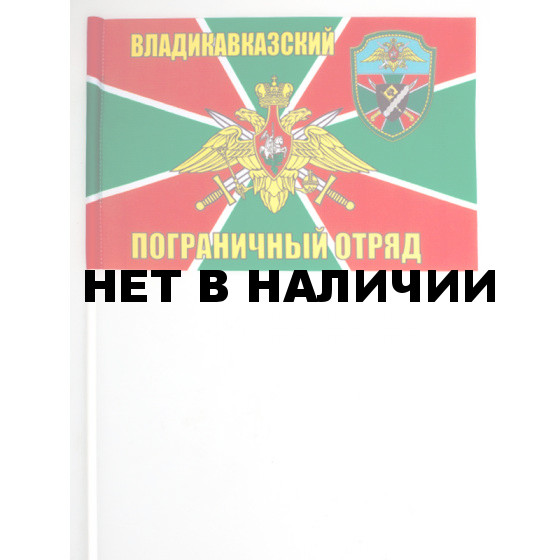 ВЛАДИКАВКАЗСКИЙ

ПОГРАНИЧНЫЙ ОТРЯД

НЕТ В НАЛИЧИИ